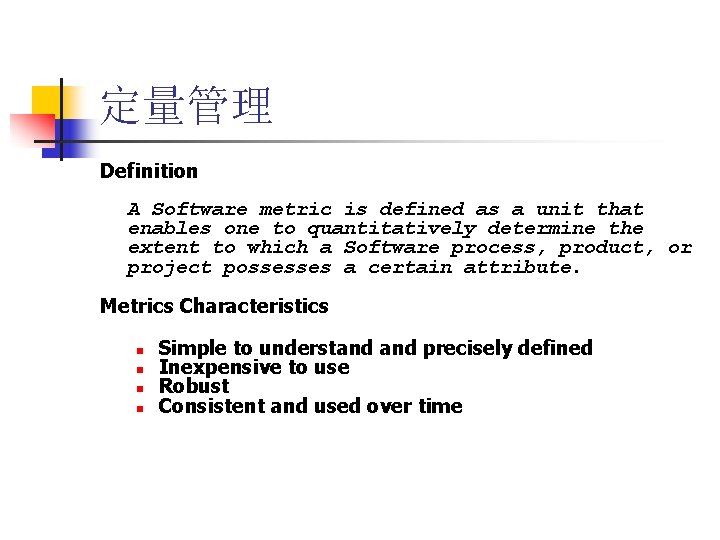 定量管理

Definition

A Software metric is defined as a unit that enables one to quantitatively determine the extent to which a Software process, product, or project possesses a certain attribute.

Metrics Characteristics

• Simple to understand and precisely defined
• Inexpensive to use
• Robust
• Consistent and used over time